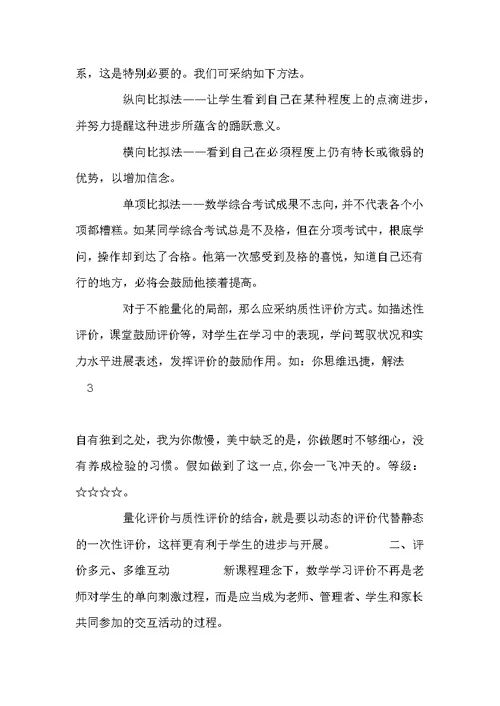 系，这是特别必要的。我们可采纳如下方法。

纵向比拟法——让学生看到自己在某种程度上的点滴进步，并努力提醒这种进步所蕴含的踊跃意义。

横向比拟法——看到自己在必须程度上仍有特长或微弱的优势，以增加信念。

单项比拟法——数学综合考试成果不志向，并不代表各个小项都糟糕。如某同学综合考试总是不及格，但在分项考试中，根底学问，操作却到达了合格。他第一次感受到及格的喜悦，知道自己还有行的地方，必将会鼓励他接着提高。

对于不能量化的局部，那么应采纳质性评价方式。如描述性评价，课堂鼓励评价等，对学生在学习中的表现，学问驾驭状况和实力水平进展表述，发挥评价的鼓励作用。如：你思维迅捷，解法

3

自有独到之处，我为你傲慢，美中缺乏的是，你做题时不够细心，没有养成检验的习惯。假如做到了这一点,你会一飞冲天的。等级：☆☆☆☆。

量化评价与质性评价的结合，就是要以动态的评价代替静态的一次性评价，这样更有利于学生的进步与开展。 二、评价多元、多维互动 新课程理念下，数学学习评价不再是老师对学生的单向刺激过程，而是应当成为老师、管理者、学生和家长共同参加的交互活动的过程。